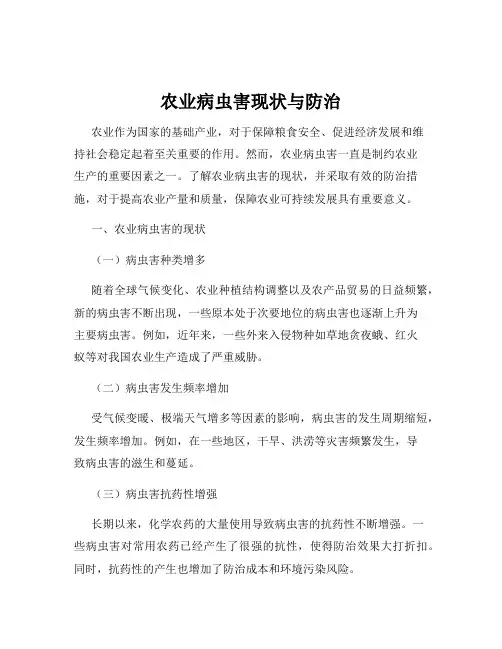 农业病虫害现状与防治

农业作为国家的基础产业，对于保障粮食安全、促进经济发展和维持社会稳定起着至关重要的作用。然而，农业病虫害一直是制约农业生产的重要因素之一。了解农业病虫害的现状，并采取有效的防治措施，对于提高农业产量和质量，保障农业可持续发展具有重要意义。

一、农业病虫害的现状

（一）病虫害种类增多

随着全球气候变化、农业种植结构调整以及农产品贸易的日益频繁，新的病虫害不断出现，一些原本处于次要地位的病虫害也逐渐上升为主要病虫害。例如，近年来，一些外来入侵物种如草地贪夜蛾、红火蚁等对我国农业生产造成了严重威胁。

（二）病虫害发生频率增加

受气候变暖、极端天气增多等因素的影响，病虫害的发生周期缩短，发生频率增加。例如，在一些地区，干旱、洪涝等灾害频繁发生，导致病虫害的滋生和蔓延。

（三）病虫害抗药性增强

长期以来，化学农药的大量使用导致病虫害的抗药性不断增强。一些病虫害对常用农药已经产生了很强的抗性，使得防治效果大打折扣。同时，抗药性的产生也增加了防治成本和环境污染风险。